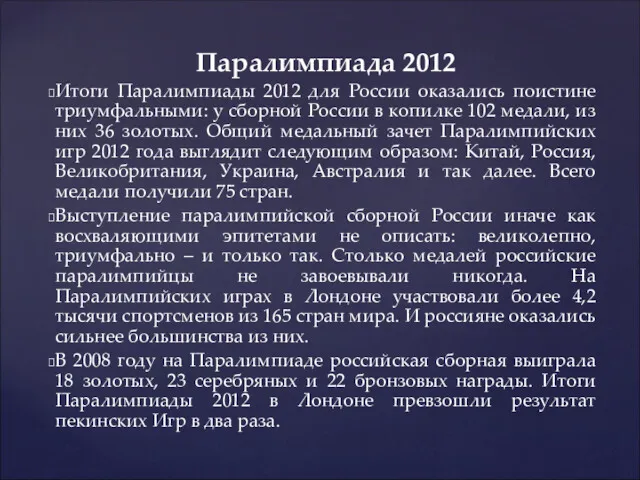 Паралимпиада 2012

Итоги Паралимпиады 2012 для России оказались поистине триумфальными: у сборной России в копилке 102 медали, из них 36 золотых. Общий медальный зачет Паралимпийских игр 2012 года выглядит следующим образом: Китай, Россия, Великобритания, Украина, Австралия и так далее. Всего медали получили 75 стран.

Выступление паралимпийской сборной России иначе как восхваляющими эпитетами не описать: великолепно, триумфально – и только так. Столько медалей российские паралимпийцы не завоевывали никогда. На Паралимпийских играх в Лондоне участвовали более 4,2 тысячи спортсменов из 165 стран мира. И россияне оказались сильнее большинства из них.

В 2008 году на Паралимпиаде российская сборная выиграла 18 золотых, 23 серебряных и 22 бронзовых награды. Итоги Паралимпиады 2012 в Лондоне превзошли результат пекинских Игр в два раза.